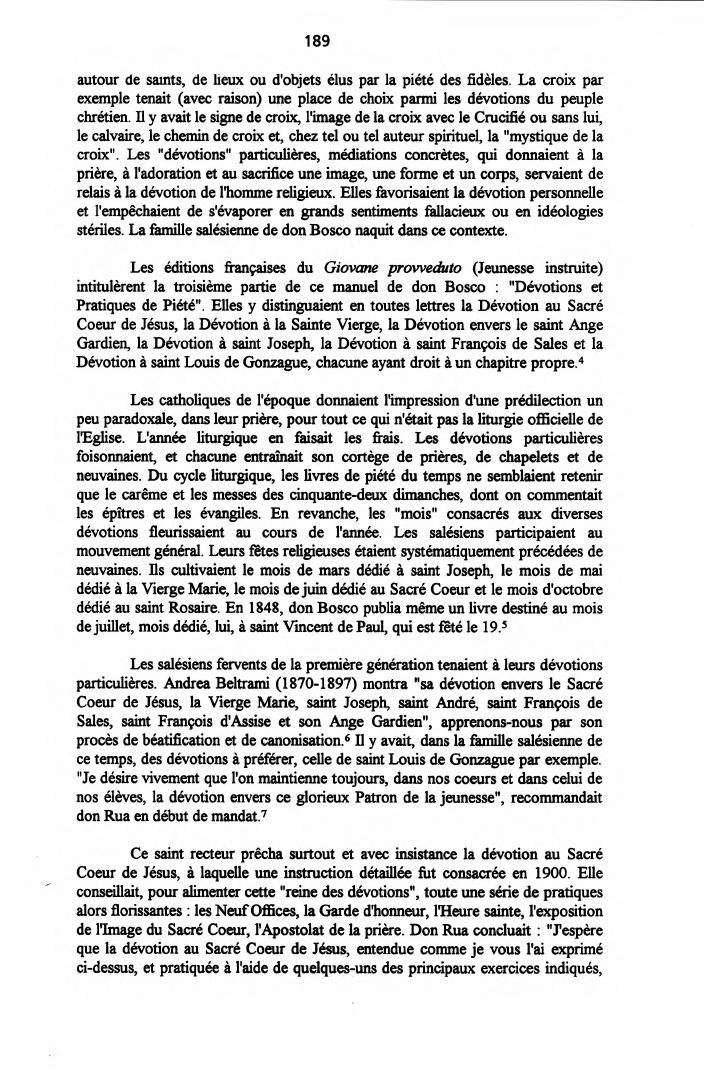 189

autour de saints, de lieux ou d'objets élus par la piété des fidèles. La croix par exemple tenait (avec raison) une place de choix parmi les dévotions du peuple chrétien. Il y avait le signe de croix, l'image de la croix avec le Crucifié ou sans lui, le calvaire, le chemin de croix et, chez tel ou tel auteur spirituel, la "mystique de la croix". Les "dévotions" particulières, médiations concrètes, qui donnaient à la prière, à l'adoration et au sacrifice une image, une forme et un corps, servaient de relais à la dévotion de l'homme religieux. Elles favorisaient la dévotion personnelle et l'empêchaient de s'évaporer en grands sentiments fallacieux ou en idéologies stériles. La famille salésienne de don Bosco naquit dans ce contexte.

Les éditions françaises du Giovane provveduto (Jeunesse instruite) intitulèrent la troisième partie de ce manuel de don Bosco : "Dévotions et Pratiques de Piété". Elles y distinguaient en toutes lettres la Dévotion au Sacré Coeur de Jésus, la Dévotion à la Sainte Vierge, la Dévotion envers le saint Ange Gardien, la Dévotion à saint Joseph, la Dévotion à saint François de Sales et la Dévotion à saint Louis de Gonzague, chacune ayant droit à un chapitre propre.$^4$

Les catholiques de l'époque donnaient l'impression d'une prédilection un peu paradoxale, dans leur prière, pour tout ce qui n'était pas la liturgie officielle de l'Eglise. L'année liturgique en faisait les frais. Les dévotions particulières foisonnaient, et chacune entraînait son cortège de prières, de chapelets et de neuvaines. Du cycle liturgique, les livres de piété du temps ne semblaient retenir que le carême et les messes des cinquante-deux dimanches, dont on commentait les épîtres et les évangiles. En revanche, les "mois" consacrés aux diverses dévotions fleurissaient au cours de l'année. Les salésiens participaient au mouvement général. Leurs fêtes religieuses étaient systématiquement précédées de neuvaines. Ils cultivaient le mois de mars dédié à saint Joseph, le mois de mai dédié à la Vierge Marie, le mois de juin dédié au Sacré Coeur et le mois d'octobre dédié au saint Rosaire. En 1848, don Bosco publia même un livre destiné au mois de juillet, mois dédié, lui, à saint Vincent de Paul, qui est fêté le 19.$^5$

Les salésiens fervents de la première génération tenaient à leurs dévotions particulières. Andrea Beltrami (1870-1897) montra "sa dévotion envers le Sacré Coeur de Jésus, la Vierge Marie, saint Joseph, saint André, saint François de Sales, saint François d'Assise et son Ange Gardien", apprenons-nous par son procès de béatification et de canonisation.$^6$ Il y avait, dans la famille salésienne de ce temps, des dévotions à préférer, celle de saint Louis de Gonzague par exemple. "Je désire vivement que l'on maintienne toujours, dans nos coeurs et dans celui de nos élèves, la dévotion envers ce glorieux Patron de la jeunesse", recommandait don Rua en début de mandat.$^7$

Ce saint recteur prêcha surtout et avec insistance la dévotion au Sacré Coeur de Jésus, à laquelle une instruction détaillée fut consacrée en 1900. Elle conseillait, pour alimenter cette "reine des dévotions", toute une série de pratiques alors florissantes : les Neuf Offices, la Garde d'honneur, l'Heure sainte, l'exposition de l'Image du Sacré Coeur, l'Apostolat de la prière. Don Rua concluait : "J'espère que la dévotion au Sacré Coeur de Jésus, entendue comme je vous l'ai exprimé ci-dessus, et pratiquée à l'aide de quelques-uns des principaux exercices indiqués,